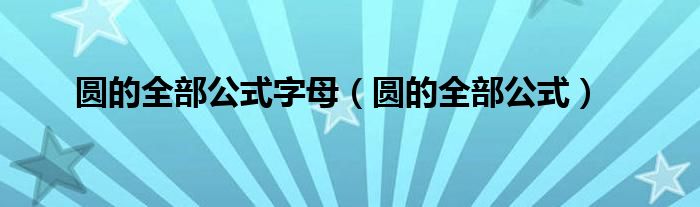 圆的全部公式字母（圆的全部公式）